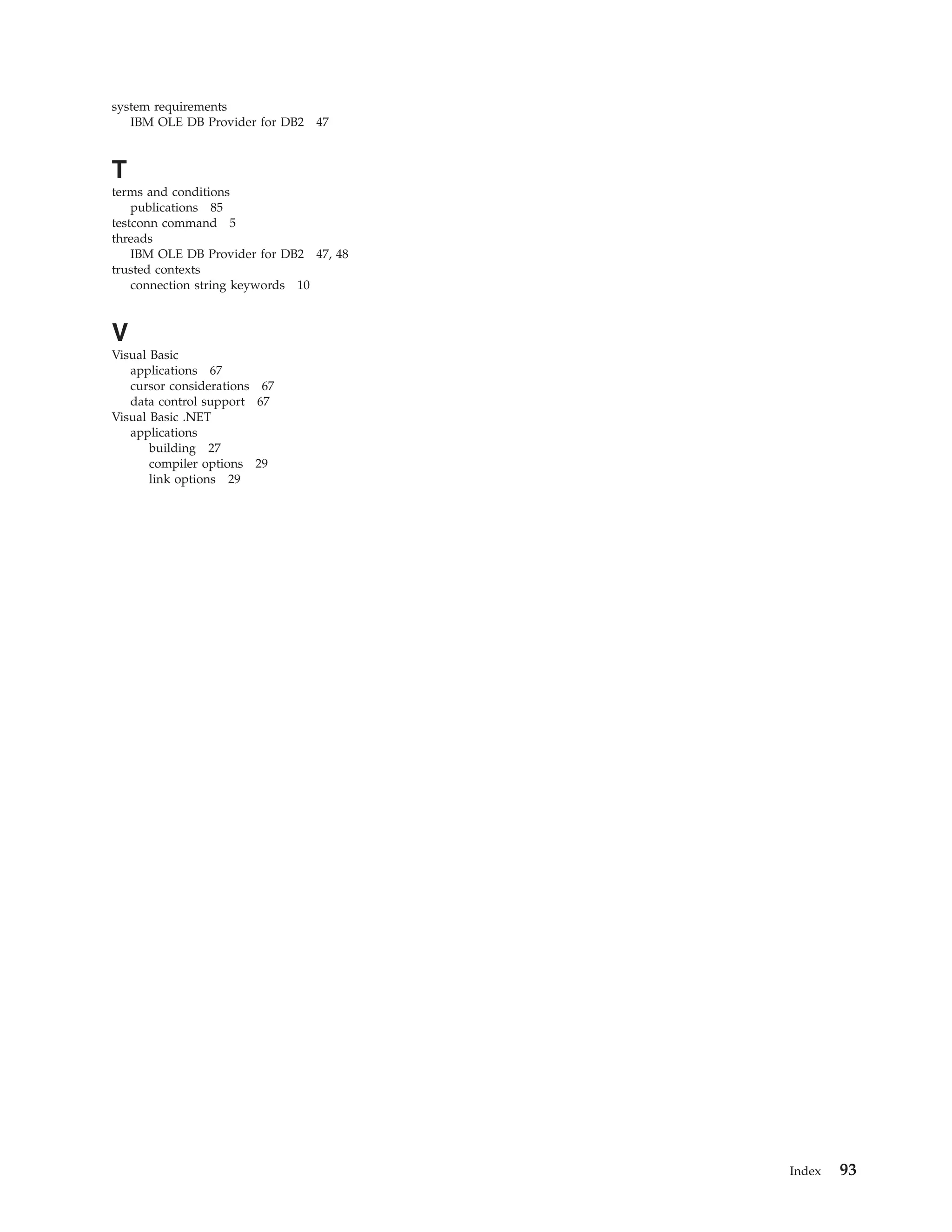 system requirements
IBM OLE DB Provider for DB2 47

T

terms and conditions
publications 85
testconn command 5
threads
IBM OLE DB Provider for DB2 47, 48
trusted contexts
connection string keywords 10

V

Visual Basic
applications 67
cursor considerations 67
data control support 67
Visual Basic .NET
applications
building 27
compiler options 29
link options 29

Index 93